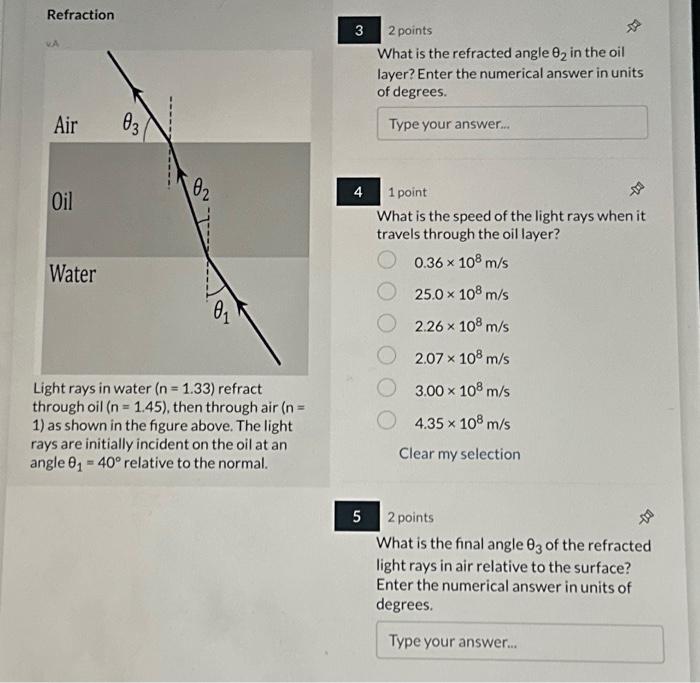 Refraction

Air $\theta_3$

Oil $\theta_2$

Water $\theta_1$

Light rays in water (n = 1.33) refract through oil (n = 1.45), then through air (n = 1) as shown in the figure above. The light rays are initially incident on the oil at an angle $\theta_1 = 40°$ relative to the normal.

3 2 points

What is the refracted angle $\theta_2$ in the oil layer? Enter the numerical answer in units of degrees.

Type your answer...

4 1 point

What is the speed of the light rays when it travels through the oil layer?

$0.36 \times 10^8$ m/s

$25.0 \times 10^8$ m/s

$2.26 \times 10^8$ m/s

$2.07 \times 10^8$ m/s

$3.00 \times 10^8$ m/s

$4.35 \times 10^8$ m/s

Clear my selection

5 2 points

What is the final angle $\theta_3$ of the refracted light rays in air relative to the surface? Enter the numerical answer in units of degrees.

Type your answer...